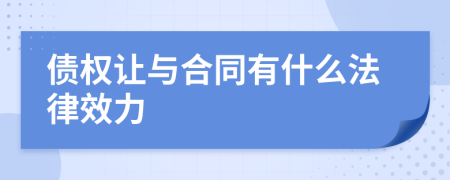 债权让与合同有什么法律效力